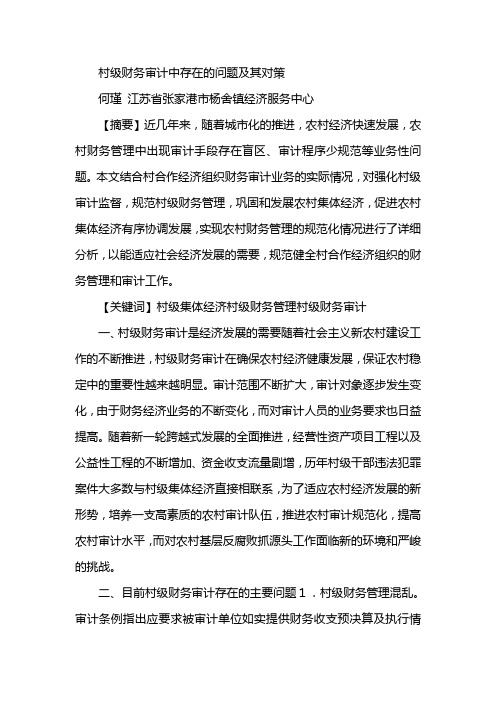 村级财务审计中存在的问题及其对策

何瑾 江苏省张家港市杨舍镇经济服务中心

【摘要】近几年来，随着城市化的推进，农村经济快速发展，农村财务管理中出现审计手段存在盲区、审计程序少规范等业务性问题。本文结合村合作经济组织财务审计业务的实际情况，对强化村级审计监督，规范村级财务管理，巩固和发展农村集体经济，促进农村集体经济有序协调发展，实现农村财务管理的规范化情况进行了详细分析，以能适应社会经济发展的需要，规范健全村合作经济组织的财务管理和审计工作。

【关键词】村级集体经济村级财务管理村级财务审计

一、村级财务审计是经济发展的需要随着社会主义新农村建设工作的不断推进，村级财务审计在确保农村经济健康发展，保证农村稳定中的重要性越来越明显。审计范围不断扩大，审计对象逐步发生变化，由于财务经济业务的不断变化，而对审计人员的业务要求也日益提高。随着新一轮跨越式发展的全面推进，经营性资产项目工程以及公益性工程的不断增加、资金收支流量剧增，历年村级干部违法犯罪案件大多数与村级集体经济直接相联系，为了适应农村经济发展的新形势，培养一支高素质的农村审计队伍，推进农村审计规范化，提高农村审计水平，而对农村基层反腐败抓源头工作面临新的环境和严峻的挑战。

二、目前村级财务审计存在的主要问题１．村级财务管理混乱。审计条例指出应要求被审计单位如实提供财务收支预决算及执行情